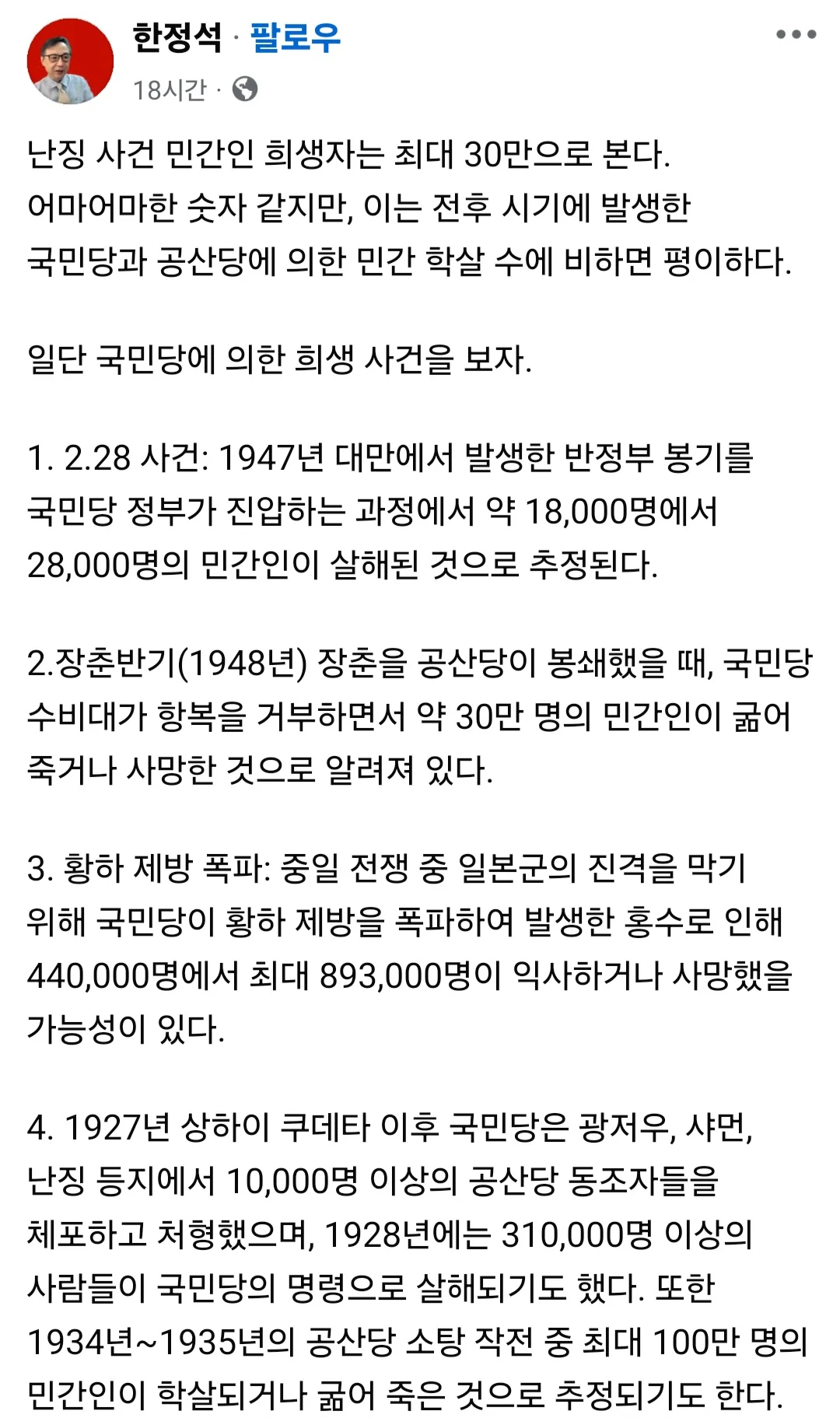 한정석 · 팔로우
18시간 ·

난징 사건 민간인 희생자는 최대 30만으로 본다.
어마어마한 숫자 같지만, 이는 전후 시기에 발생한 국민당과 공산당에 의한 민간 학살 수에 비하면 평이하다.

일단 국민당에 의한 희생 사건을 보자.

1. 2.28 사건: 1947년 대만에서 발생한 반정부 봉기를 국민당 정부가 진압하는 과정에서 약 18,000명에서 28,000명의 민간인이 살해된 것으로 추정된다.

2.장춘반기(1948년) 장춘을 공산당이 봉쇄했을 때, 국민당 수비대가 항복을 거부하면서 약 30만 명의 민간인이 굶어 죽거나 사망한 것으로 알려져 있다.

3. 황하 제방 폭파: 중일 전쟁 중 일본군의 진격을 막기 위해 국민당이 황하 제방을 폭파하여 발생한 홍수로 인해 440,000명에서 최대 893,000명이 익사하거나 사망했을 가능성이 있다.

4. 1927년 상하이 쿠데타 이후 국민당은 광저우, 샤먼, 난징 등지에서 10,000명 이상의 공산당 동조자들을 체포하고 처형했으며, 1928년에는 310,000명 이상의 사람들이 국민당의 명령으로 살해되기도 했다. 또한 1934년~1935년의 공산당 소탕 작전 중 최대 100만 명의 민간인이 학살되거나 굶어 죽은 것으로 추정되기도 한다.